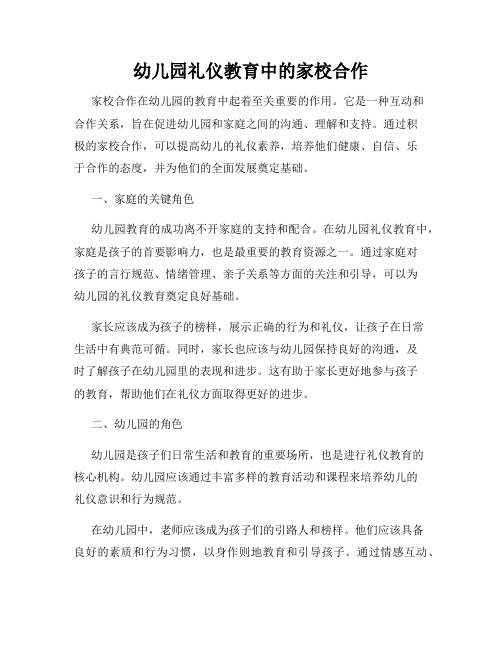 幼儿园礼仪教育中的家校合作

家校合作在幼儿园的教育中起着至关重要的作用。它是一种互动和合作关系，旨在促进幼儿园和家庭之间的沟通、理解和支持。通过积极的家校合作，可以提高幼儿的礼仪素养，培养他们健康、自信、乐于合作的态度，并为他们的全面发展奠定基础。

一、家庭的关键角色

幼儿园教育的成功离不开家庭的支持和配合。在幼儿园礼仪教育中，家庭是孩子的首要影响力，也是最重要的教育资源之一。通过家庭对孩子的言行规范、情绪管理、亲子关系等方面的关注和引导，可以为幼儿园的礼仪教育奠定良好基础。

家长应该成为孩子的榜样，展示正确的行为和礼仪，让孩子在日常生活中有典范可循。同时，家长也应该与幼儿园保持良好的沟通，及时了解孩子在幼儿园里的表现和进步。这有助于家长更好地参与孩子的教育，帮助他们在礼仪方面取得更好的进步。

二、幼儿园的角色

幼儿园是孩子们日常生活和教育的重要场所，也是进行礼仪教育的核心机构。幼儿园应该通过丰富多样的教育活动和课程来培养幼儿的礼仪意识和行为规范。

在幼儿园中，老师应该成为孩子们的引路人和榜样。他们应该具备良好的素质和行为习惯，以身作则地教育和引导孩子。通过情感互动、